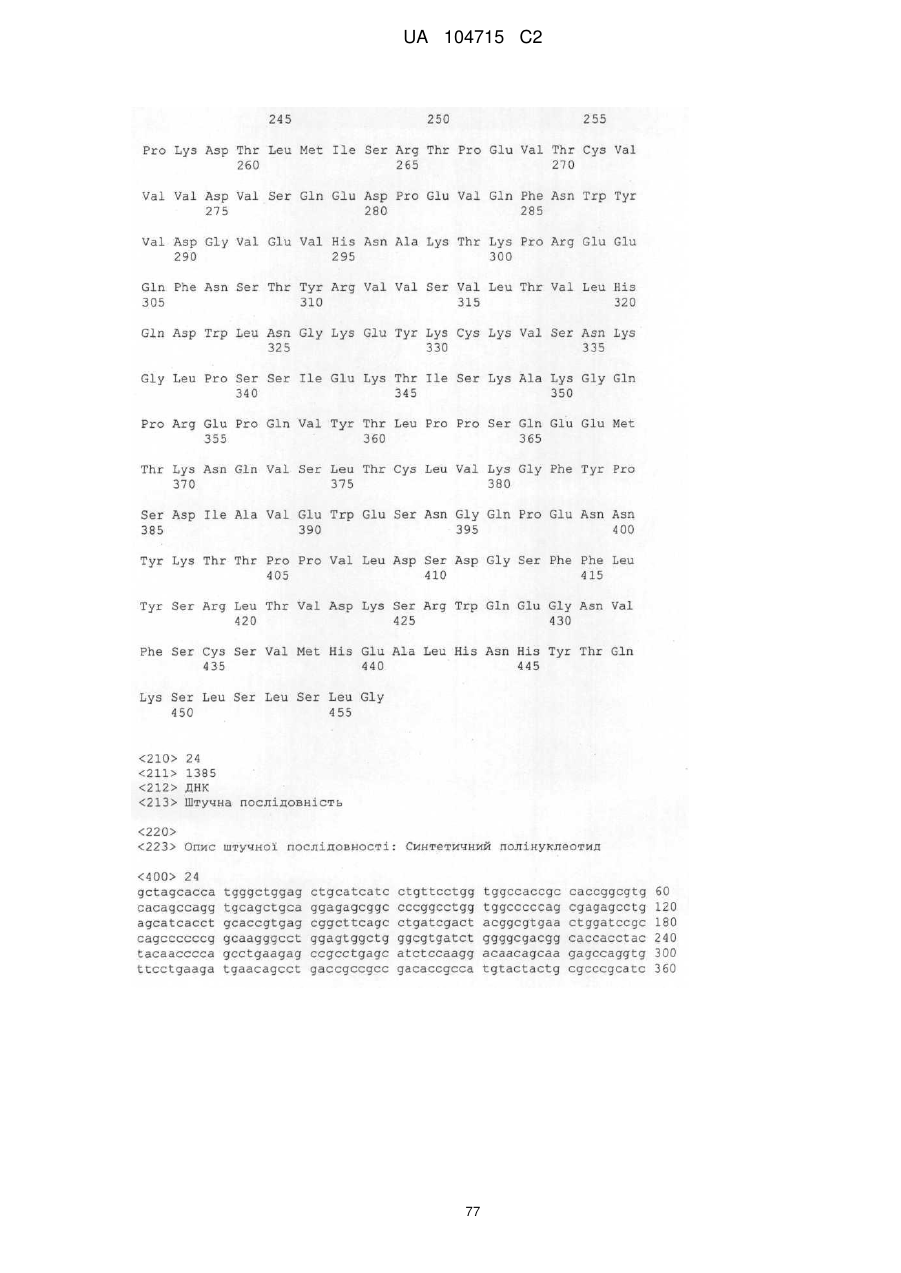 UA 104715 C2

245 250 255

Pro Lys Asp Thr Leu Met Ile Ser Arg Thr Pro Glu Val Thr Cys Val
260 265 270

Val Val Asp Val Ser Gln Glu Asp Pro Glu Val Gln Phe Asn Trp Tyr
275 280 285

Val Asp Gly Val Glu Val His Asn Ala Lys Thr Lys Pro Arg Glu Glu
290 295 300

Gln Phe Asn Ser Thr Tyr Arg Val Val Ser Val Leu Thr Val Leu His
305 310 315 320

Gln Asp Trp Leu Asn Gly Lys Glu Tyr Lys Cys Lys Val Ser Asn Lys
325 330 335

Gly Leu Pro Ser Ser Ile Glu Lys Thr Ile Ser Lys Ala Lys Gly Gln
340 345 350

Pro Arg Glu Pro Gln Val Tyr Thr Leu Pro Pro Ser Gln Glu Glu Met
355 360 365

Thr Lys Asn Gln Val Ser Leu Thr Cys Leu Val Lys Gly Phe Tyr Pro
370 375 380

Ser Asp Ile Ala Val Glu Trp Glu Ser Asn Gly Gln Pro Glu Asn Asn
385 390 395 400

Tyr Lys Thr Thr Pro Pro Val Leu Asp Ser Asp Gly Ser Phe Phe Leu
405 410 415

Tyr Ser Arg Leu Thr Val Asp Lys Ser Arg Trp Gln Glu Gly Asn Val
420 425 430

Phe Ser Cys Ser Val Met His Glu Ala Leu His Asn His Tyr Thr Gln
435 440 445

Lys Ser Leu Ser Leu Ser Leu Gly
450 455

<210> 24
<211> 1385
<212> ДНК
<213> Штучна послідовність

<220>
<223> Опис штучної послідовності: Синтетичний полінуклеотид

<400> 24
gctagcacca tgggctggag ctgcatcatc ctgttcctgg tggccaccgc caccggcgtg 60
cacagccagg tgcagctgca ggagagcggc cccggcctgg tggcccccag cgagagcctg 120
agcatcacct gcaccgtgag cggcttcagc ctgatcgact acggcgtgaa ctggatccgc 180
cagccccccg gcaagggcct ggagtggctg ggcgtgatct ggggcgacgg caccacctac 240
tacaacccca gcctgaagag ccgcctgagc atctccaagg acaacagcaa gagccaggtg 300
ttcctgaaga tgaacagcct gaccgccgcc gacaccgcca tgtactactg cgcccgcatc 360

77